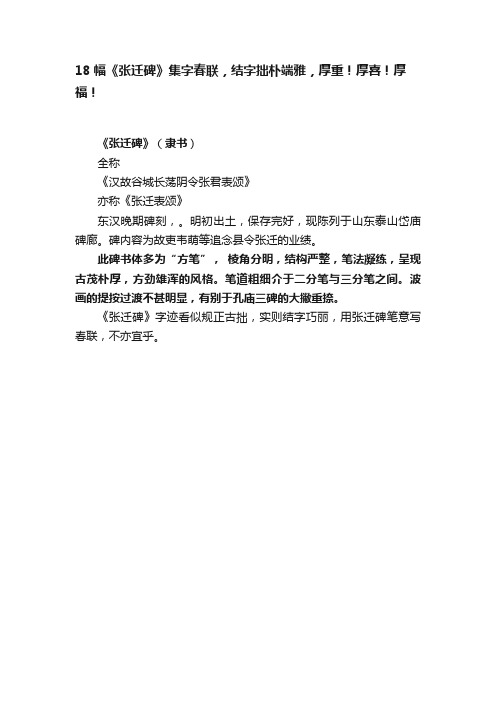 18 幅《张迁碑》集字春联，结字拙朴端雅，厚重！厚喜！厚福！

《张迁碑》（隶书）
全称
《汉故谷城长荡阴令张君表颂》
亦称《张迁表颂》

东汉晚期碑刻，。明初出土，保存完好，现陈列于山东泰山岱庙碑廊。碑内容为故吏韦萌等追念县令张迁的业绩。

此碑书体多为“方笔”，棱角分明，结构严整，笔法凝练，呈现古茂朴厚，方劲雄浑的风格。笔道粗细介于二分笔与三分笔之间。波画的提按过渡不甚明显，有别于孔庙三碑的大撇重捺。

《张迁碑》字迹看似规正古拙，实则结字巧丽，用张迁碑笔意写春联，不亦宜乎。